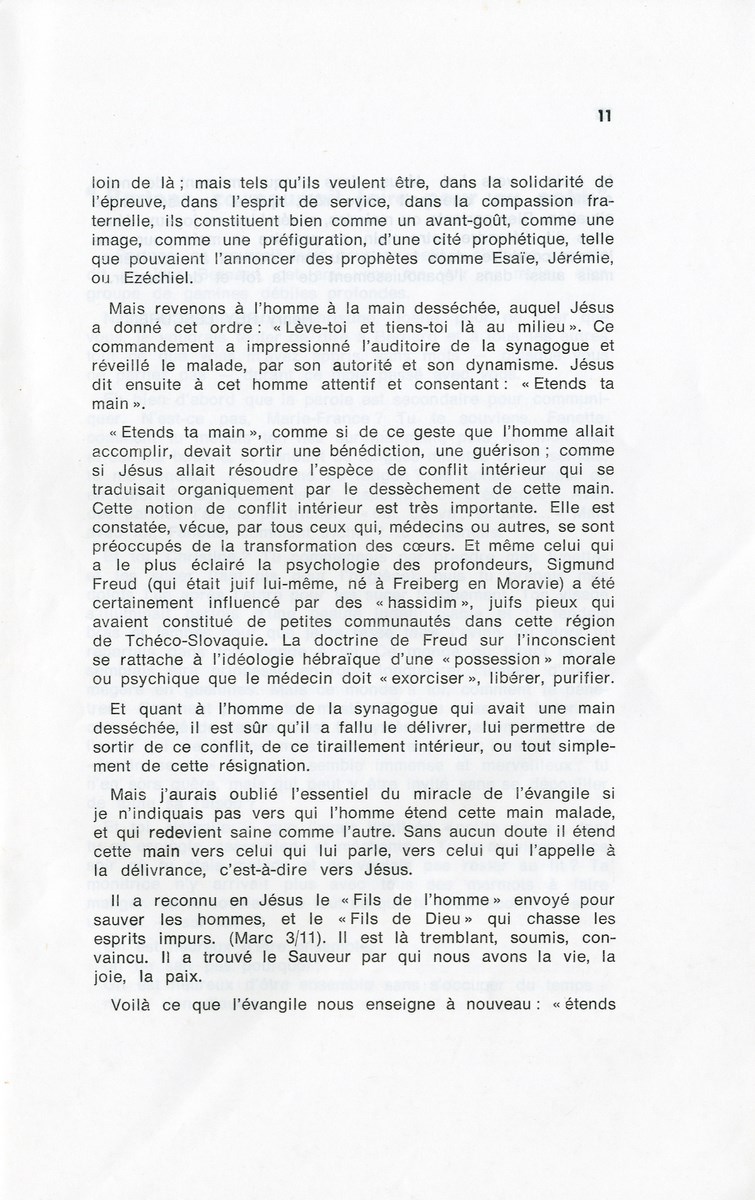 11

loin de là ; mais tels qu'ils veulent être, dans la solidarité de l'épreuve, dans l'esprit de service, dans la compassion fraternelle, ils constituent bien comme un avant-goût, comme une image, comme une préfiguration, d'une cité prophétique, telle que pouvaient l'annoncer des prophètes comme Esaïe, Jérémie, ou Ezéchiel.

Mais revenons à l'homme à la main desséchée, auquel Jésus a donné cet ordre : « Lève-toi et tiens-toi là au milieu ». Ce commandement a impressionné l'auditoire de la synagogue et réveillé le malade, par son autorité et son dynamisme. Jésus dit ensuite à cet homme attentif et consentant : « Etends ta main ».

« Etends ta main », comme si de ce geste que l'homme allait accomplir, devait sortir une bénédiction, une guérison ; comme si Jésus allait résoudre l'espèce de conflit intérieur qui se traduisait organiquement par le dessèchement de cette main. Cette notion de conflit intérieur est très importante. Elle est constatée, vécue, par tous ceux qui, médecins ou autres, se sont préoccupés de la transformation des cœurs. Et même celui qui a le plus éclairé la psychologie des profondeurs, Sigmund Freud (qui était juif lui-même, né à Freiberg en Moravie) a été certainement influencé par des « hassidim », juifs pieux qui avaient constitué de petites communautés dans cette région de Tchéco-Slovaquie. La doctrine de Freud sur l'inconscient se rattache à l'idéologie hébraïque d'une « possession » morale ou psychique que le médecin doit « exorciser », libérer, purifier.

Et quant à l'homme de la synagogue qui avait une main desséchée, il est sûr qu'il a fallu le délivrer, lui permettre de sortir de ce conflit, de ce tiraillement intérieur, ou tout simplement de cette résignation.

Mais j'aurais oublié l'essentiel du miracle de l'évangile si je n'indiquais pas vers qui l'homme étend cette main malade, et qui redevient saine comme l'autre. Sans aucun doute il étend cette main vers celui qui lui parle, vers celui qui l'appelle à la délivrance, c'est-à-dire vers Jésus.

Il a reconnu en Jésus le « Fils de l'homme » envoyé pour sauver les hommes, et le « Fils de Dieu » qui chasse les esprits impurs. (Marc 3/11). Il est là tremblant, soumis, convaincu. Il a trouvé le Sauveur par qui nous avons la vie, la joie, la paix.

Voilà ce que l'évangile nous enseigne à nouveau : « étends